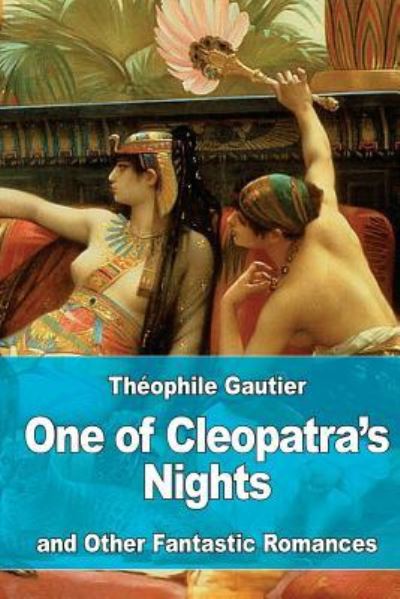 Théophile Gautier

One of Cleopatra's Nights

and Other Fantastic Romances